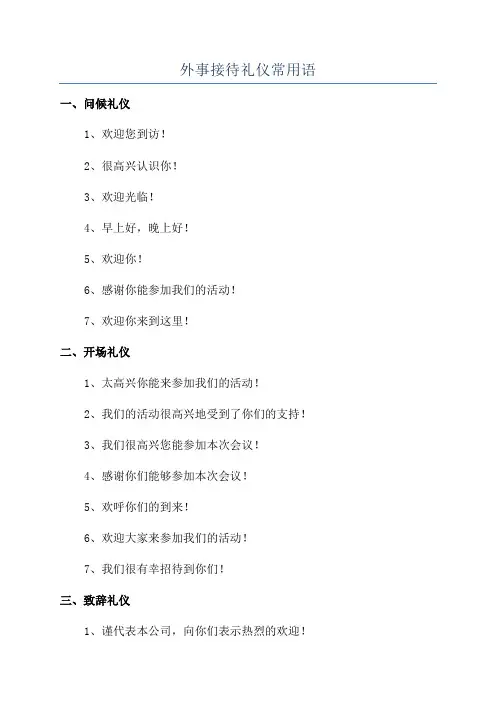 外事接待礼仪常用语

一、问候礼仪

1、欢迎您到访！

2、很高兴认识你！

3、欢迎光临！

4、早上好，晚上好！

5、欢迎你！

6、感谢你能参加我们的活动！

7、欢迎你来到这里！

二、开场礼仪

1、太高兴你能来参加我们的活动！

2、我们的活动很高兴地受到了你们的支持！

3、我们很高兴您能参加本次会议！

4、感谢你们能够参加本次会议！

5、欢呼你们的到来！

6、欢迎大家来参加我们的活动！

7、我们很有幸招待到你们！

三、致辞礼仪

1、谨代表本公司，向你们表示热烈的欢迎！